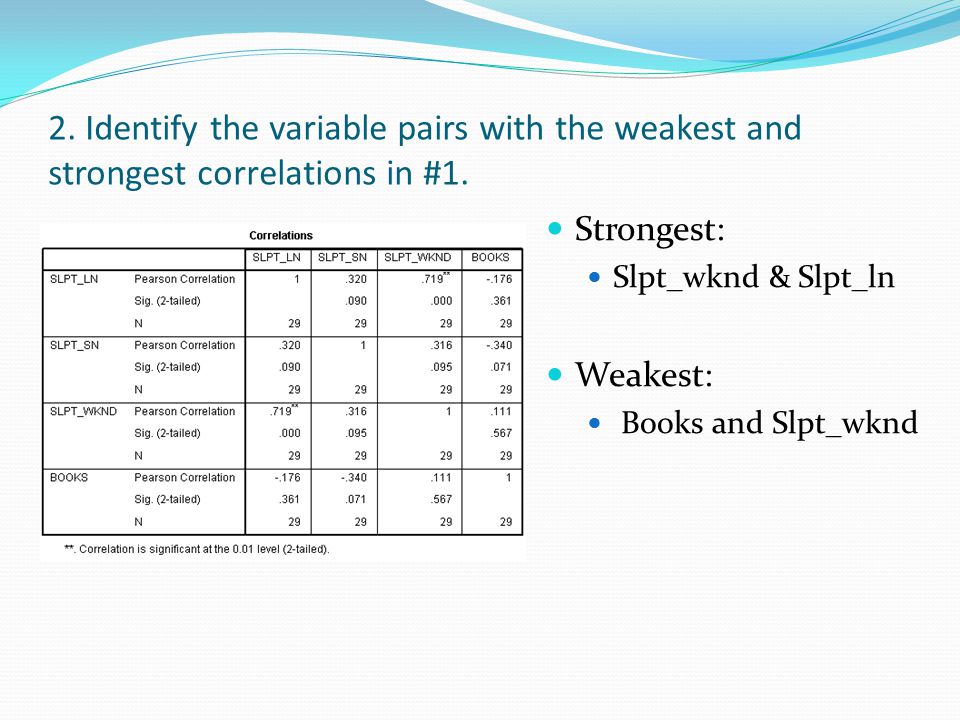 2. Identify the variable pairs with the weakest and strongest correlations in #1.

Correlations

| | | SLPT_LN | SLPT_SN | SLPT_WKND | BOOKS |
|---|---|---|---|---|---|
| SLPT_LN | Pearson Correlation | 1 | .320 | .719** | -.176 |
| | Sig. (2-tailed) | | .090 | .000 | .361 |
| | N | 29 | 29 | 29 | 29 |
| SLPT_SN | Pearson Correlation | .320 | 1 | .316 | -.340 |
| | Sig. (2-tailed) | .090 | | .095 | .071 |
| | N | 29 | 29 | 29 | 29 |
| SLPT_WKND | Pearson Correlation | .719** | .316 | 1 | .111 |
| | Sig. (2-tailed) | .000 | .095 | | .567 |
| | N | 29 | 29 | 29 | 29 |
| BOOKS | Pearson Correlation | -.176 | -.340 | .111 | 1 |
| | Sig. (2-tailed) | .361 | .071 | .567 | |
| | N | 29 | 29 | 29 | 29 |

**. Correlation is significant at the 0.01 level (2-tailed).

Strongest:
Slpt_wknd & Slpt_ln

Weakest:
Books and Slpt_wknd